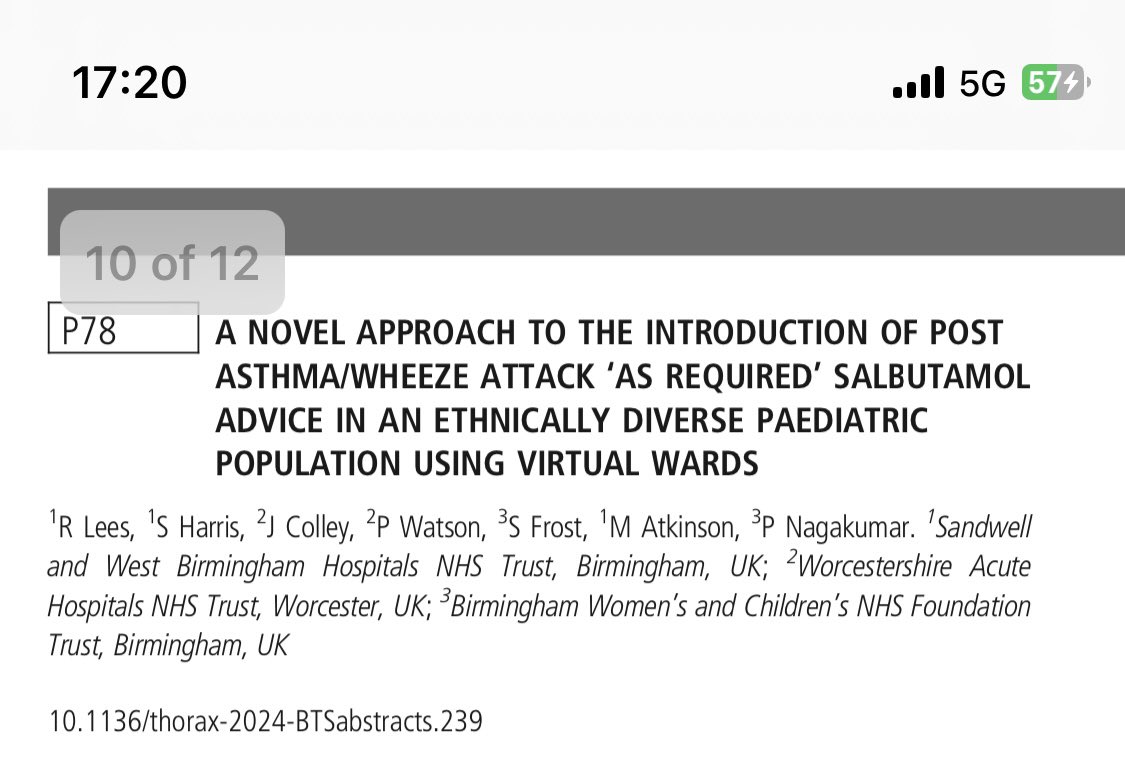 17:20

5G 57

10 of 12

P78

A NOVEL APPROACH TO THE INTRODUCTION OF POST ASTHMA/WHEEZE ATTACK 'AS REQUIRED' SALBUTAMOL ADVICE IN AN ETHNICALLY DIVERSE PAEDIATRIC POPULATION USING VIRTUAL WARDS

$^1$R Lees, $^1$S Harris, $^2$J Colley, $^2$P Watson, $^3$S Frost, $^1$M Atkinson, $^3$P Nagakumar. $^1$Sandwell and West Birmingham Hospitals NHS Trust, Birmingham, UK; $^2$Worcestershire Acute Hospitals NHS Trust, Worcester, UK; $^3$Birmingham Women's and Children's NHS Foundation Trust, Birmingham, UK

10.1136/thorax-2024-BTSabstracts.239